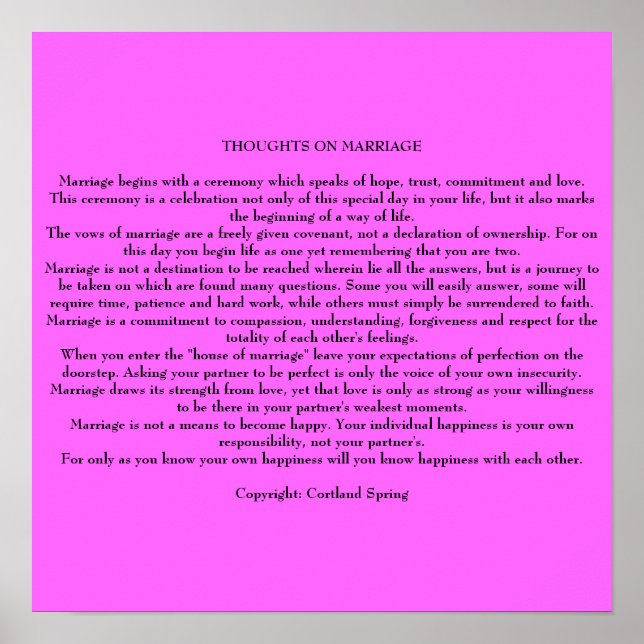 THOUGHTS ON MARRIAGE

Marriage begins with a ceremony which speaks of hope, trust, commitment and love. This ceremony is a celebration not only of this special day in your life, but it also marks the beginning of a way of life.
The vows of marriage are a freely given covenant, not a declaration of ownership. For on this day you begin life as one yet remembering that you are two.
Marriage is not a destination to be reached wherein lie all the answers, but is a journey to be taken on which are found many questions. Some you will easily answer, some will require time, patience and hard work, while others must simply be surrendered to faith.
Marriage is a commitment to compassion, understanding, forgiveness and respect for the totality of each other's feelings.
When you enter the "house of marriage" leave your expectations of perfection on the doorstep. Asking your partner to be perfect is only the voice of your own insecurity.
Marriage draws its strength from love, yet that love is only as strong as your willingness to be there in your partner's weakest moments.
Marriage is not a means to become happy. Your individual happiness is your own responsibility, not your partner's.
For only as you know your own happiness will you know happiness with each other.

Copyright: Cortland Spring